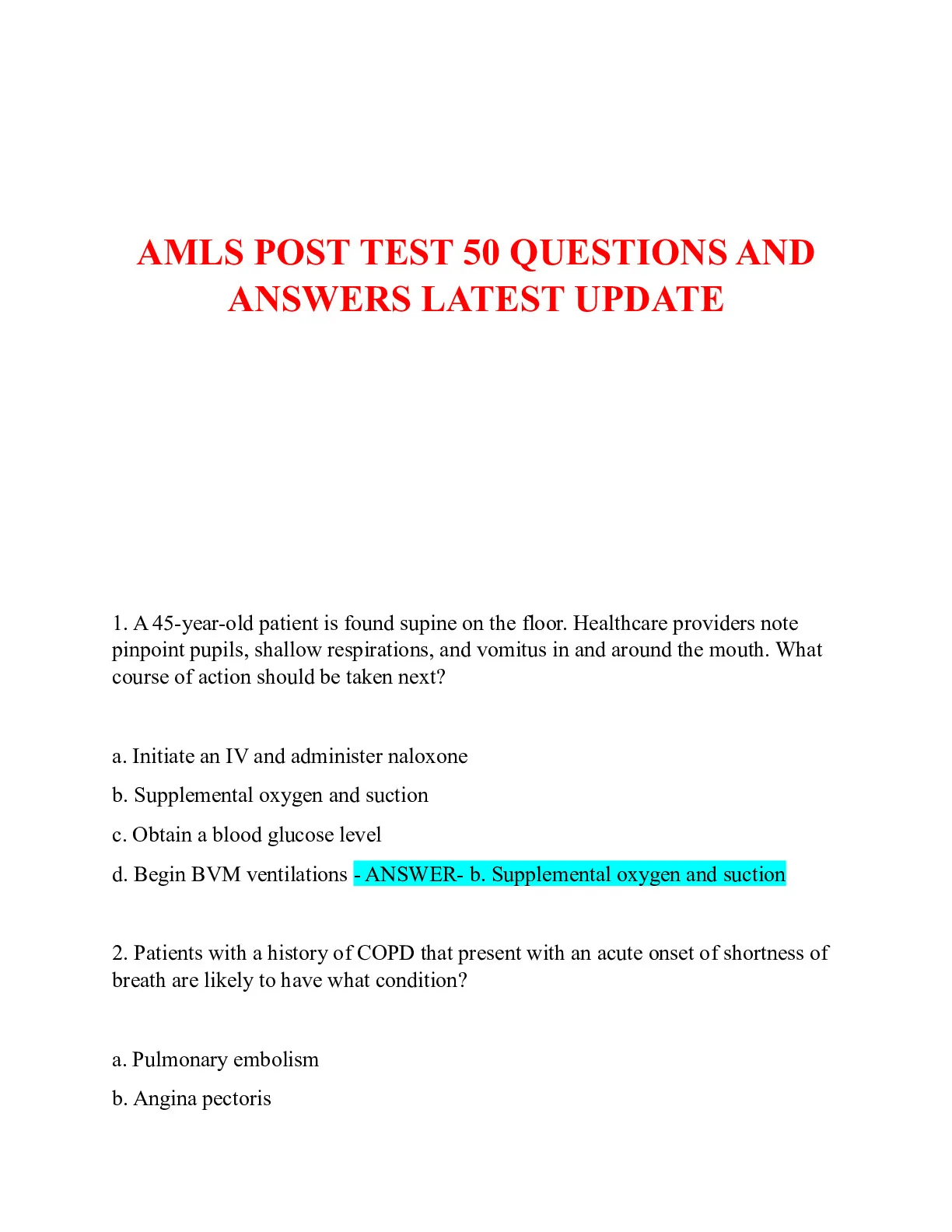 AMLS POST TEST 50 QUESTIONS AND ANSWERS LATEST UPDATE

1. A 45-year-old patient is found supine on the floor. Healthcare providers note pinpoint pupils, shallow respirations, and vomitus in and around the mouth. What course of action should be taken next?

a. Initiate an IV and administer naloxone

b. Supplemental oxygen and suction

c. Obtain a blood glucose level

d. Begin BVM ventilations - ANSWER- b. Supplemental oxygen and suction

2. Patients with a history of COPD that present with an acute onset of shortness of breath are likely to have what condition?

a. Pulmonary embolism

b. Angina pectoris